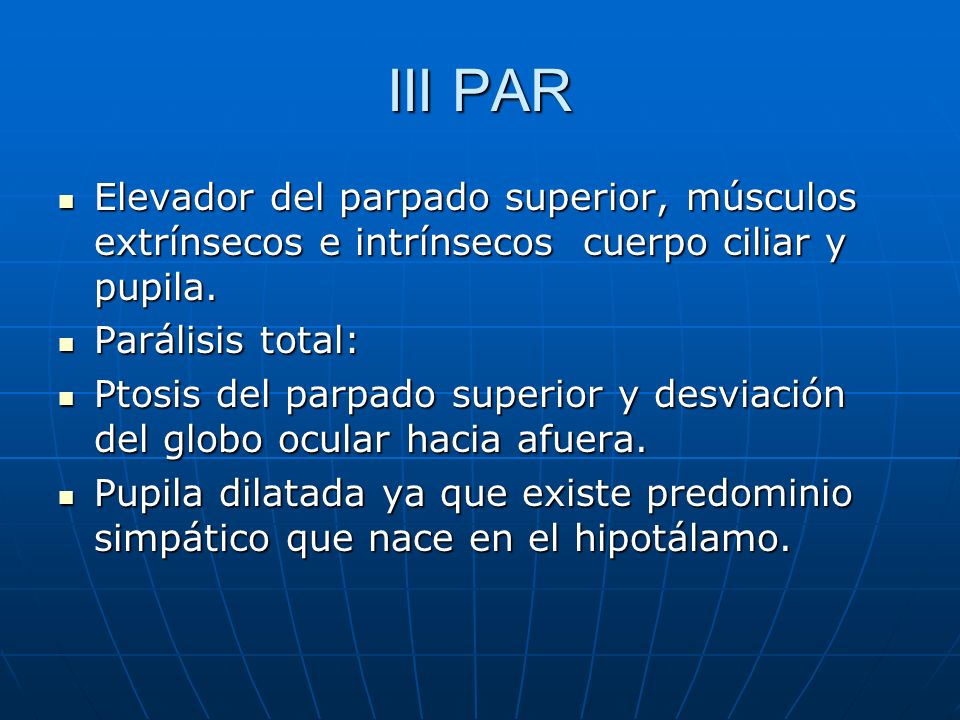 III PAR

- Elevador del parpado superior, músculos extrínsecos e intrínsecos  cuerpo ciliar y pupila.
- Parálisis total:
- Ptosis del parpado superior y desviación del globo ocular hacia afuera.
- Pupila dilatada ya que existe predominio simpático que nace en el hipotálamo.